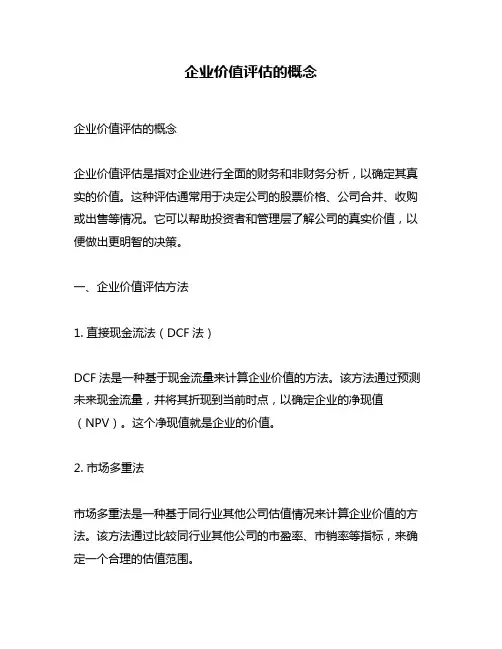 企业价值评估的概念

企业价值评估的概念

企业价值评估是指对企业进行全面的财务和非财务分析，以确定其真实的价值。这种评估通常用于决定公司的股票价格、公司合并、收购或出售等情况。它可以帮助投资者和管理层了解公司的真实价值，以便做出更明智的决策。

一、企业价值评估方法

1. 直接现金流法（DCF 法）

DCF 法是一种基于现金流量来计算企业价值的方法。该方法通过预测未来现金流量，并将其折现到当前时点，以确定企业的净现值（NPV）。这个净现值就是企业的价值。

2. 市场多重法

市场多重法是一种基于同行业其他公司估值情况来计算企业价值的方法。该方法通过比较同行业其他公司的市盈率、市销率等指标，来确定一个合理的估值范围。